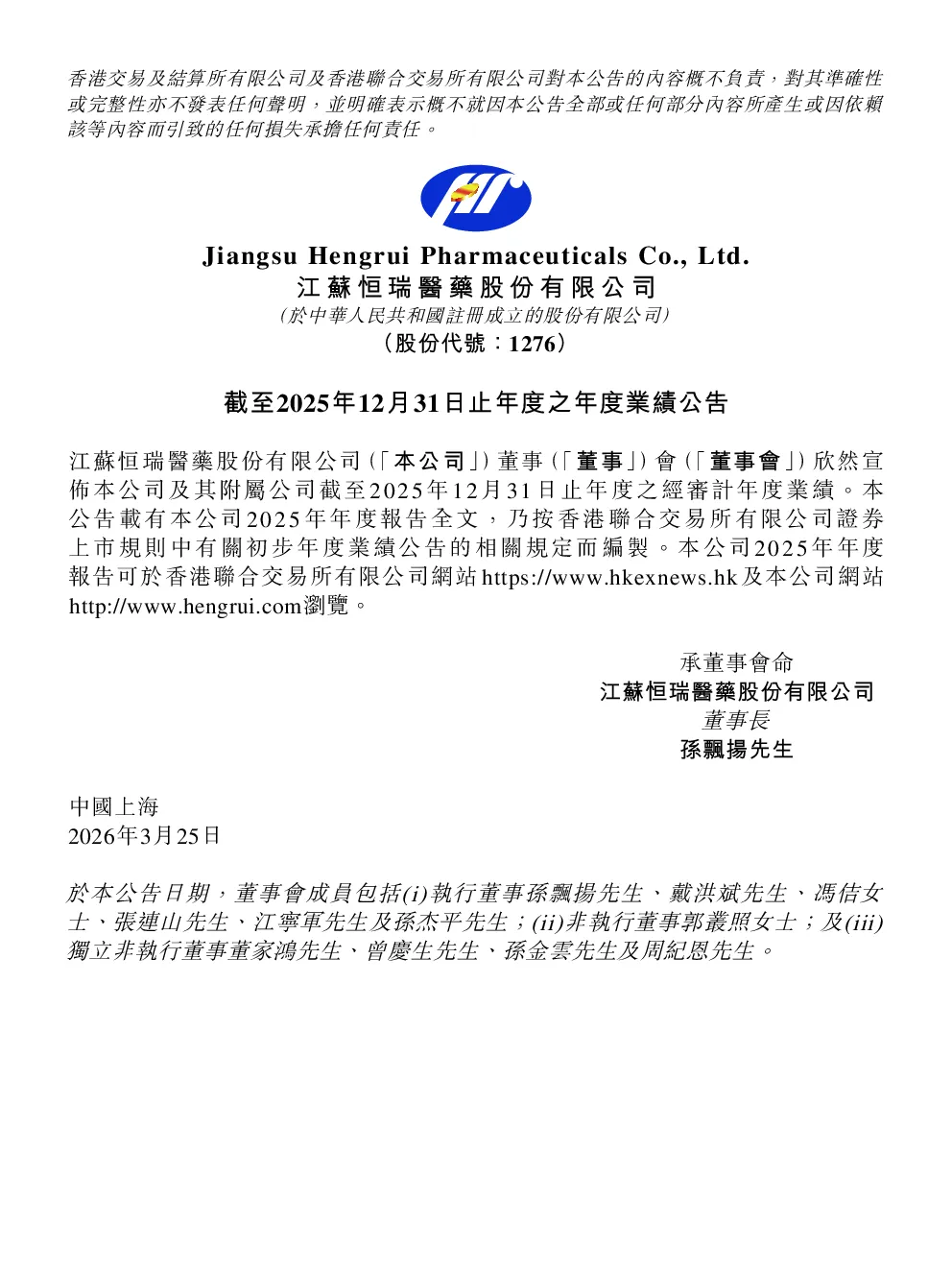 香港交易及結算所有限公司及香港聯合交易所有限公司對本公告的內容概不負責，對其準確性或完整性亦不發表任何聲明，並明確表示概不就因本公告全部或任何部分內容所產生或因依賴該等內容而引致的任何損失承擔任何責任。

Jiangsu Hengrui Pharmaceuticals Co., Ltd.
江蘇恒瑞醫藥股份有限公司
(於中華人民共和國註冊成立的股份有限公司)
(股份代號：1276)

截至2025年12月31日止年度之年度業績公告

江蘇恒瑞醫藥股份有限公司(「本公司」)董事(「董事」)會(「董事會」)欣然宣佈本公司及其附屬公司截至2025年12月31日止年度之經審計年度業績。本公告載有本公司2025年年度報告全文，乃按香港聯合交易所有限公司證券上市規則中有關初步年度業績公告的相關規定而編製。本公司2025年年度報告可於香港聯合交易所有限公司網站https://www.hkexnews.hk及本公司網站http://www.hengrui.com瀏覽。

承董事會命
江蘇恒瑞醫藥股份有限公司
董事長
孫飄揚先生

中國上海
2026年3月25日

於本公告日期，董事會成員包括(i)執行董事孫飄揚先生、戴洪斌先生、馮佶女士、張連山先生、江寧軍先生及孫杰平先生；(ii)非執行董事郭叢照女士；及(iii)獨立非執行董事董家鴻先生、曾慶生先生、孫金雲先生及周紀恩先生。